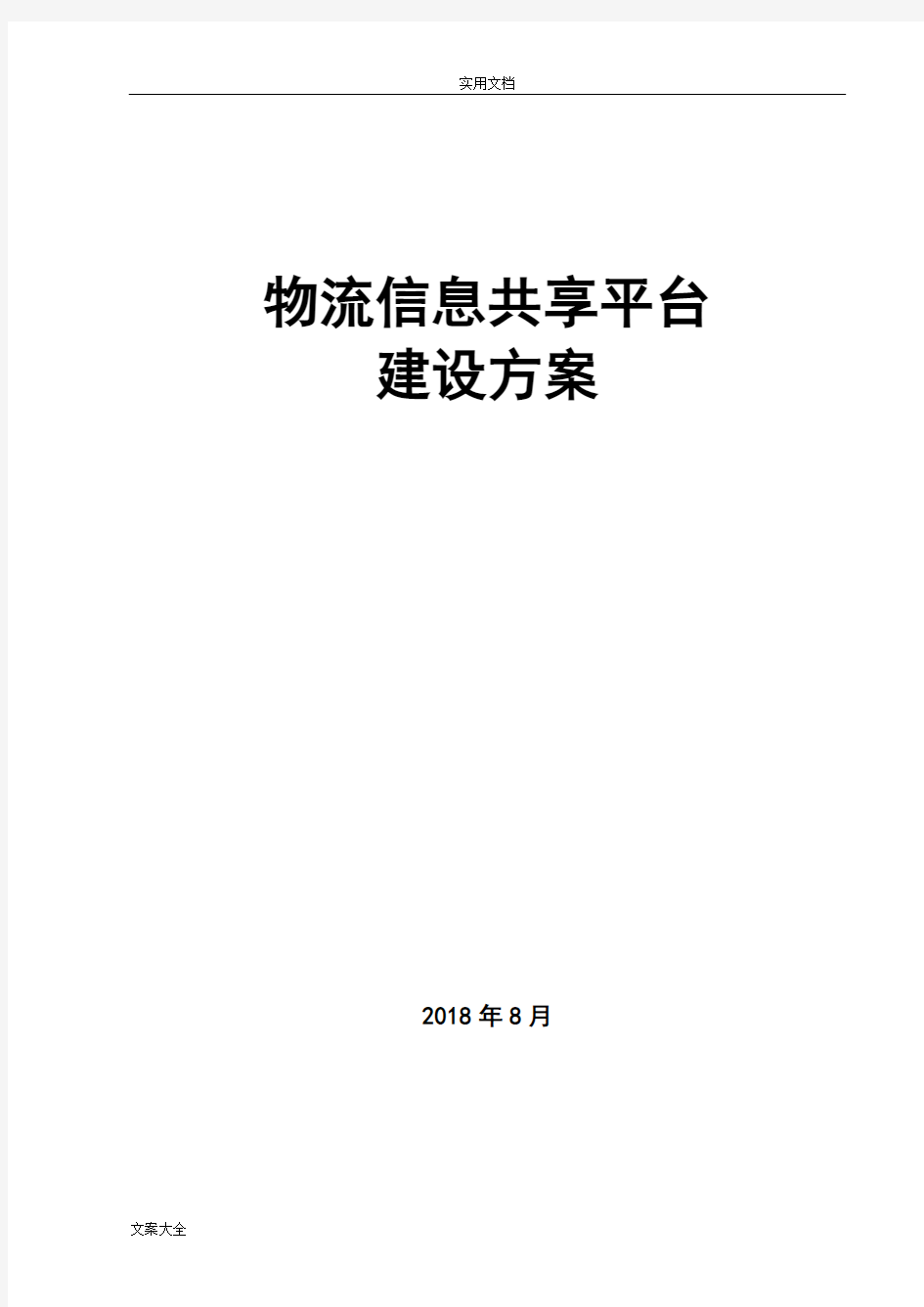 实用文档

物流信息共享平台
建设方案

2018 年 8 月

文案大全